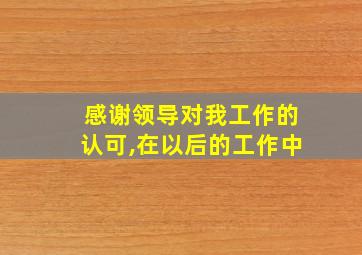 感谢领导对我工作的认可,在以后的工作中